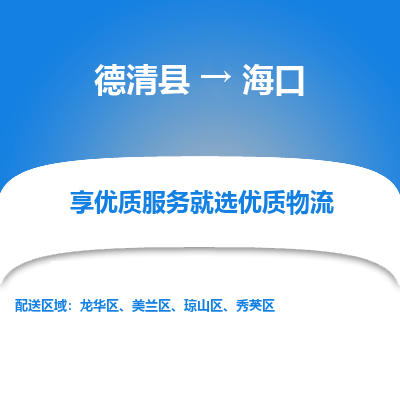 德清县 → 海口

享优质服务就选优质物流

配送区域：龙华区、美兰区、琼山区、秀英区